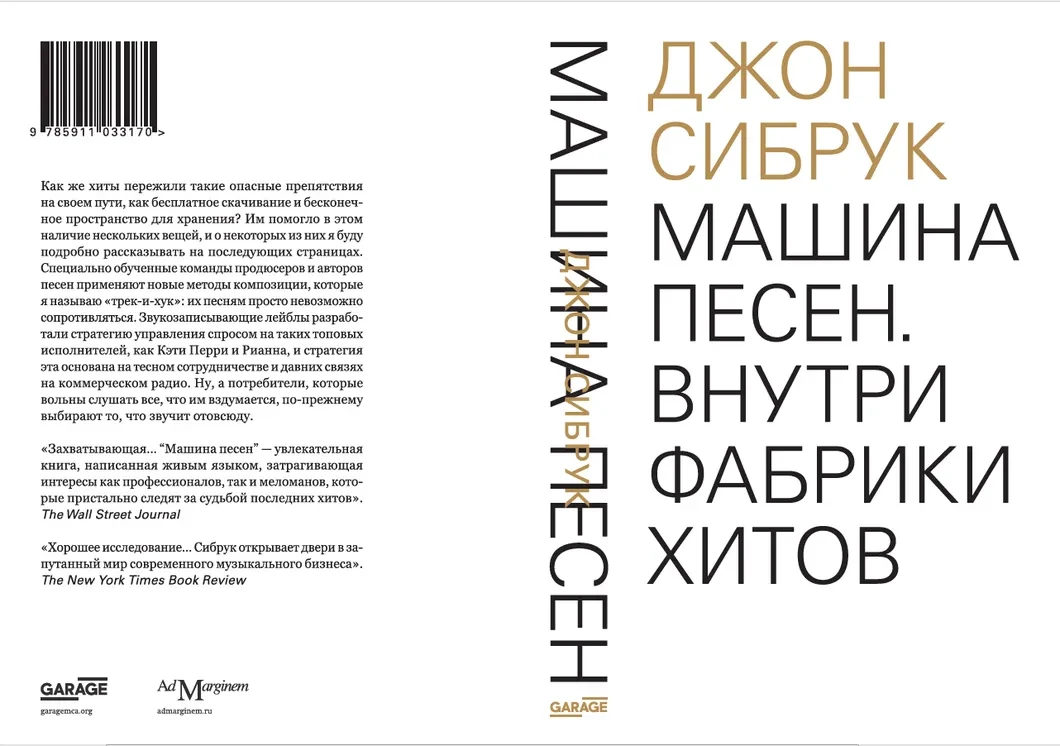 9 785911 033170 >

Как же хиты пережили такие опасные препятствия на своем пути, как бесплатное скачивание и бесконечное пространство для хранения? Им помогло в этом наличие нескольких вещей, и о некоторых из них я буду подробно рассказывать на последующих страницах. Специально обученные команды продюсеров и авторов песен применяют новые методы композиции, которые я называю «трек-и-хук»: их песням просто невозможно сопротивляться. Звукозаписывающие лейблы разработали стратегию управления спросом на таких топовых исполнителей, как Кэти Перри и Рианна, и стратегия эта основана на тесном сотрудничестве и давних связях на коммерческом радио. Ну, а потребители, которые вольны слушать все, что им вздумается, по-прежнему выбирают то, что звучит отовсюду.

«Захватывающая... "Машина песен" — увлекательная книга, написанная живым языком, затрагивающая интересы как профессионалов, так и меломанов, которые пристально следят за судьбой последних хитов».
The Wall Street Journal

«Хорошее исследование... Сибрук открывает двери в запутанный мир современного музыкального бизнеса».
The New York Times Book Review

GARAGE
garagemca.org

Ad Marginem
admarginem.ru

МАШИНА ПЕСЕН
ДЖОН СИБРУК
GARAGE

ДЖОН
СИБРУК
МАШИНА
ПЕСЕН.
ВНУТРИ
ФАБРИКИ
ХИТОВ